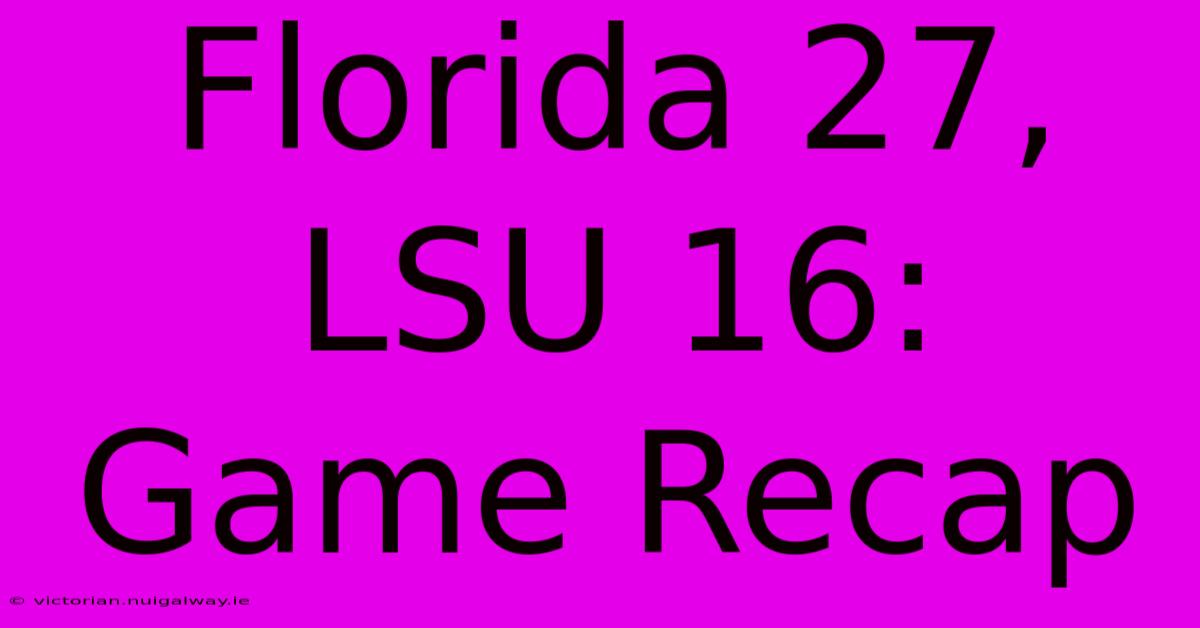 Florida 27, LSU 16: Game Recap

© victorian.nuigalway.ie